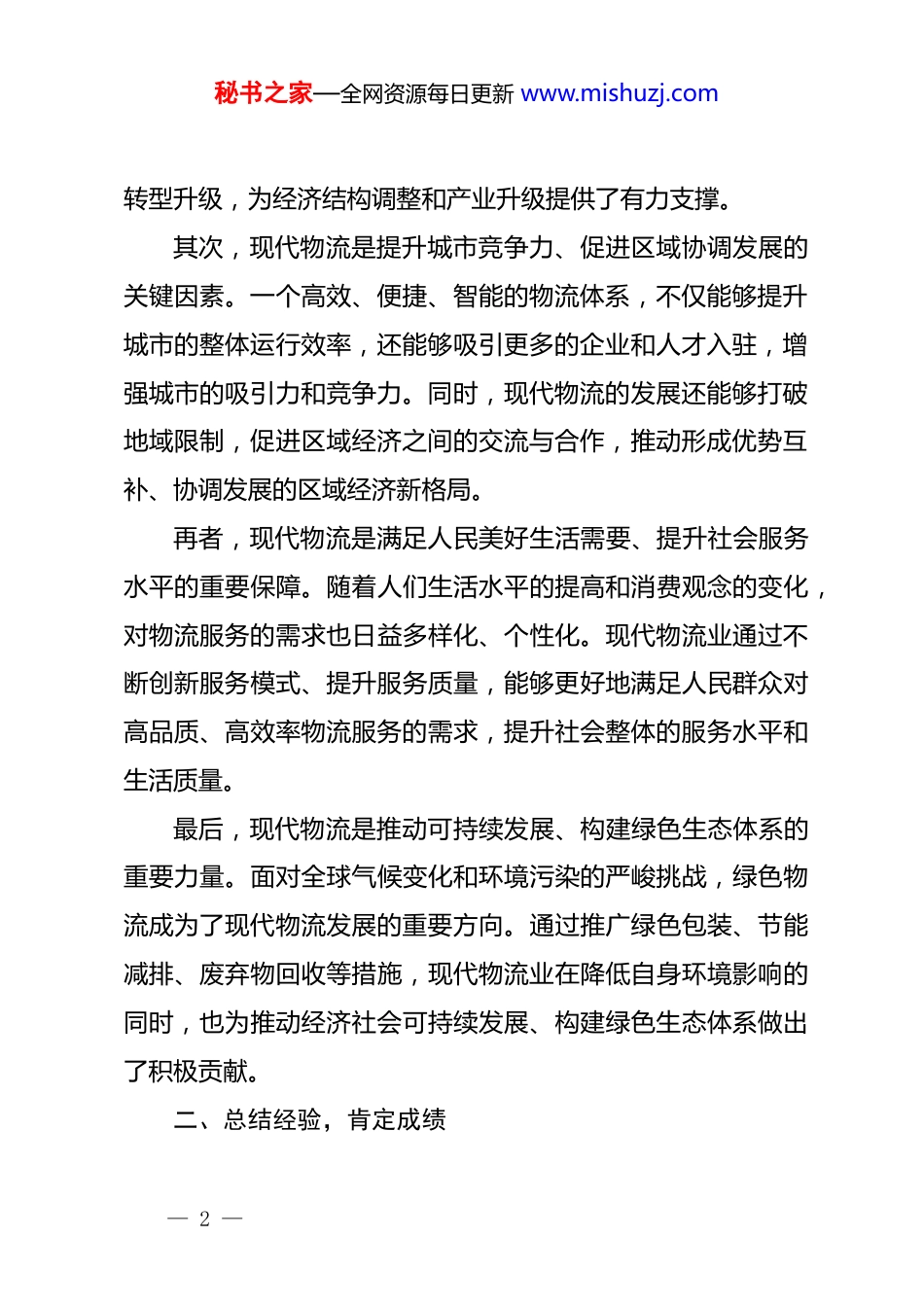 秘书之家—全网资源每日更新 www.mishuzj.com

转型升级，为经济结构调整和产业升级提供了有力支撑。

其次，现代物流是提升城市竞争力、促进区域协调发展的关键因素。一个高效、便捷、智能的物流体系，不仅能够提升城市的整体运行效率，还能够吸引更多的企业和人才入驻，增强城市的吸引力和竞争力。同时，现代物流的发展还能够打破地域限制，促进区域经济之间的交流与合作，推动形成优势互补、协调发展的区域经济新格局。

再者，现代物流是满足人民美好生活需要、提升社会服务水平的重要保障。随着人们生活水平的提高和消费观念的变化，对物流服务的需求也日益多样化、个性化。现代物流业通过不断创新服务模式、提升服务质量，能够更好地满足人民群众对高品质、高效率物流服务的需求，提升社会整体的服务水平和生活质量。

最后，现代物流是推动可持续发展、构建绿色生态体系的重要力量。面对全球气候变化和环境污染的严峻挑战，绿色物流成为了现代物流发展的重要方向。通过推广绿色包装、节能减排、废弃物回收等措施，现代物流业在降低自身环境影响的同时，也为推动经济社会可持续发展、构建绿色生态体系做出了积极贡献。

二、总结经验，肯定成绩

— 2 —